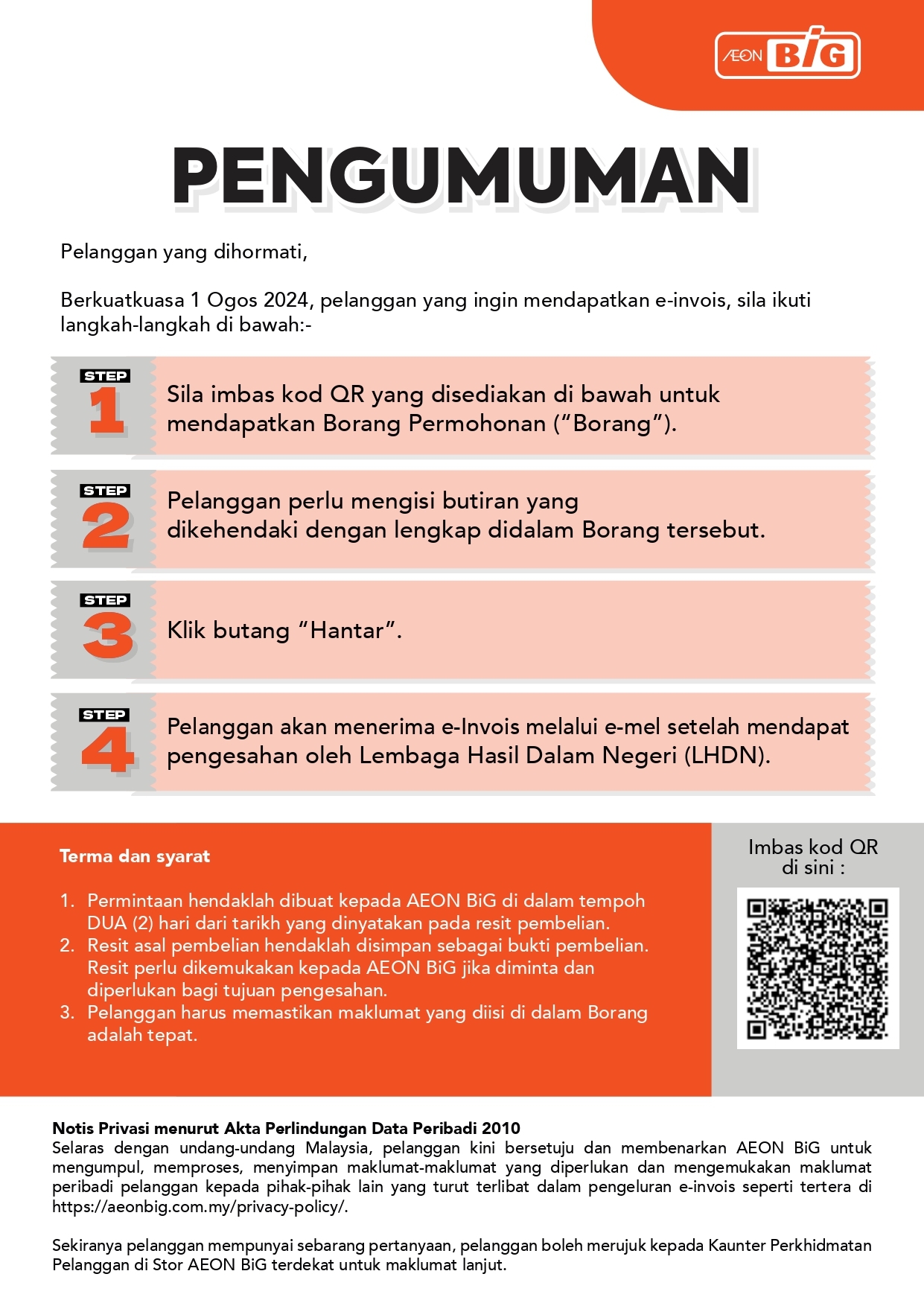 ÆON BiG

PENGUMUMAN

Pelanggan yang dihormati,

Berkuatkuasa 1 Ogos 2024, pelanggan yang ingin mendapatkan e-invois, sila ikuti langkah-langkah di bawah:-

STEP 1
Sila imbas kod QR yang disediakan di bawah untuk mendapatkan Borang Permohonan (“Borang”).

STEP 2
Pelanggan perlu mengisi butiran yang dikehendaki dengan lengkap didalam Borang tersebut.

STEP 3
Klik butang “Hantar”.

STEP 4
Pelanggan akan menerima e-Invois melalui e-mel setelah mendapat pengesahan oleh Lembaga Hasil Dalam Negeri (LHDN).

Terma dan syarat

1. Permintaan hendaklah dibuat kepada AEON BiG di dalam tempoh DUA (2) hari dari tarikh yang dinyatakan pada resit pembelian.
2. Resit asal pembelian hendaklah disimpan sebagai bukti pembelian. Resit perlu dikemukakan kepada AEON BiG jika diminta dan diperlukan bagi tujuan pengesahan.
3. Pelanggan harus memastikan maklumat yang diisi di dalam Borang adalah tepat.

Imbas kod QR di sini :

Notis Privasi menurut Akta Perlindungan Data Peribadi 2010
Selaras dengan undang-undang Malaysia, pelanggan kini bersetuju dan membenarkan AEON BiG untuk mengumpul, memproses, menyimpan maklumat-maklumat yang diperlukan dan mengemukakan maklumat peribadi pelanggan kepada pihak-pihak lain yang turut terlibat dalam pengeluran e-invois seperti tertera di https://aeonbig.com.my/privacy-policy/.

Sekiranya pelanggan mempunyai sebarang pertanyaan, pelanggan boleh merujuk kepada Kaunter Perkhidmatan Pelanggan di Stor AEON BiG terdekat untuk maklumat lanjut.